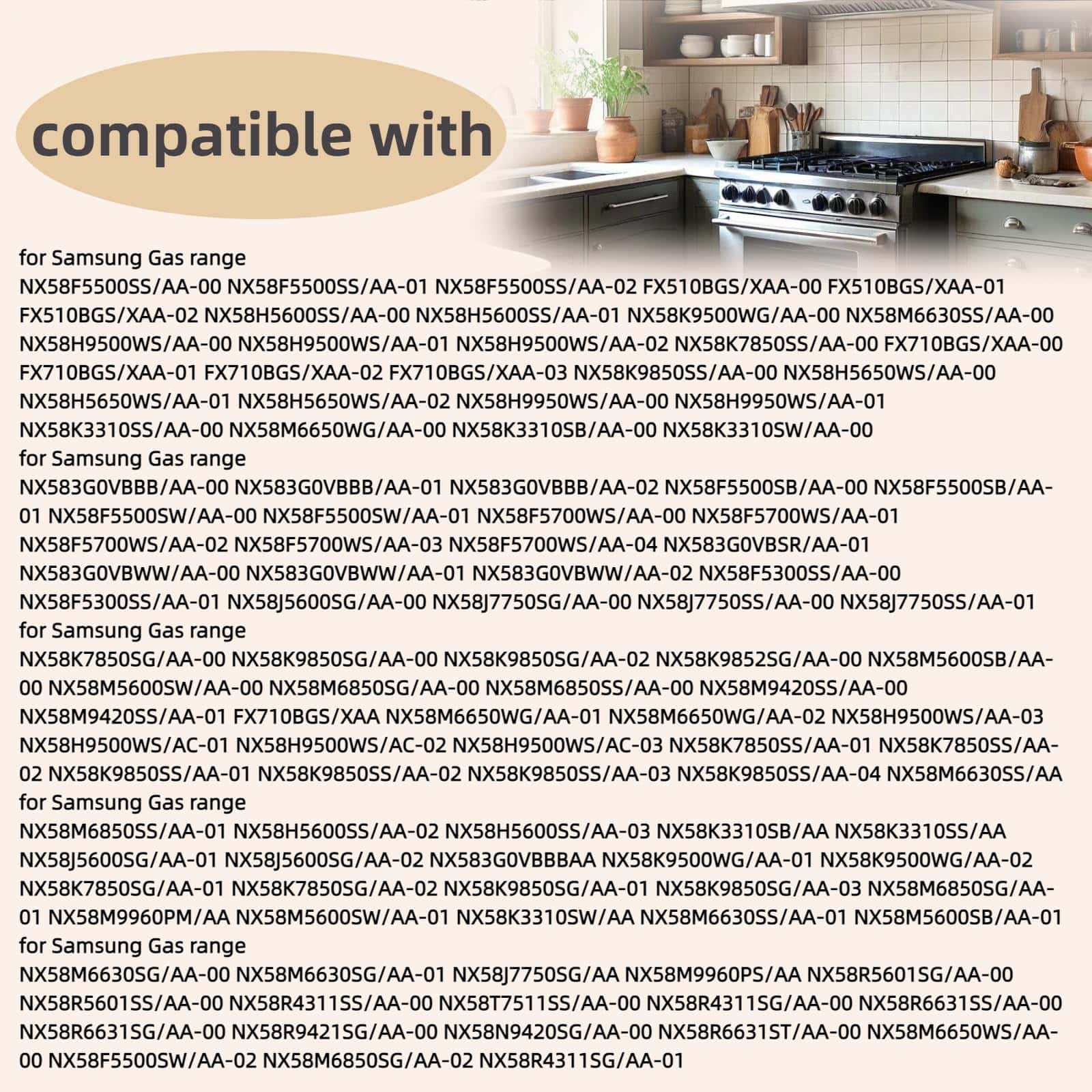 compatible with

for Samsung Gas range
NX58F5500SS/AA-00 NX58F5500SS/AA-01 NX58F5500SS/AA-02 FX510BGS/XAA-00 FX510BGS/XAA-01 FX510BGS/XAA-02 NX58H5600SS/AA-00 NX58H5600SS/AA-01 NX58K9500WG/AA-00 NX58M6630SS/AA-00 NX58H9500WS/AA-00 NX58H9500WS/AA-01 NX58H9500WS/AA-02 NX58K7850SS/AA-00 FX710BGS/XAA-00 FX710BGS/XAA-01 FX710BGS/XAA-02 FX710BGS/XAA-03 NX58K9850SS/AA-00 NX58H5650WS/AA-00 NX58H5650WS/AA-01 NX58H5650WS/AA-02 NX58H9950WS/AA-00 NX58H9950WS/AA-01 NX58K3310SS/AA-00 NX58M6650WG/AA-00 NX58K3310SB/AA-00 NX58K3310SW/AA-00
for Samsung Gas range
NX583G0VBBB/AA-00 NX583G0VBBB/AA-01 NX583G0VBBB/AA-02 NX58F5500SB/AA-00 NX58F5500SB/AA-01 NX58F5500SW/AA-00 NX58F5500SW/AA-01 NX58F5700WS/AA-00 NX58F5700WS/AA-01 NX58F5700WS/AA-02 NX58F5700WS/AA-03 NX58F5700WS/AA-04 NX583G0VBSR/AA-01 NX583G0VBWW/AA-00 NX583G0VBWW/AA-01 NX583G0VBWW/AA-02 NX58F5300SS/AA-00 NX58F5300SS/AA-01 NX58J5600SG/AA-00 NX58J7750SG/AA-00 NX58J7750SS/AA-00 NX58J7750SS/AA-01
for Samsung Gas range
NX58K7850SG/AA-00 NX58K9850SG/AA-00 NX58K9850SG/AA-02 NX58K9852SG/AA-00 NX58M5600SB/AA-00 NX58M5600SW/AA-00 NX58M6850SG/AA-00 NX58M6850SS/AA-00 NX58M9420SS/AA-00 NX58M9420SS/AA-01 FX710BGS/XAA NX58M6650WG/AA-01 NX58M6650WG/AA-02 NX58H9500WS/AA-03 NX58H9500WS/AC-01 NX58H9500WS/AC-02 NX58H9500WS/AC-03 NX58K7850SS/AA-01 NX58K7850SS/AA-02 NX58K9850SS/AA-01 NX58K9850SS/AA-02 NX58K9850SS/AA-03 NX58K9850SS/AA-04 NX58M6630SS/AA
for Samsung Gas range
NX58M6850SS/AA-01 NX58H5600SS/AA-02 NX58H5600SS/AA-03 NX58K3310SB/AA NX58K3310SS/AA NX58J5600SG/AA-01 NX58J5600SG/AA-02 NX583G0VBBBAA NX58K9500WG/AA-01 NX58K9500WG/AA-02 NX58K7850SG/AA-01 NX58K7850SG/AA-02 NX58K9850SG/AA-01 NX58K9850SG/AA-03 NX58M6850SG/AA-01 NX58M9960PM/AA NX58M5600SW/AA-01 NX58K3310SW/AA NX58M6630SS/AA-01 NX58M5600SB/AA-01
for Samsung Gas range
NX58M6630SG/AA-00 NX58M6630SG/AA-01 NX58J7750SG/AA NX58M9960PS/AA NX58R5601SG/AA-00 NX58R5601SS/AA-00 NX58R4311SS/AA-00 NX58T7511SS/AA-00 NX58R4311SG/AA-00 NX58R6631SS/AA-00 NX58R6631SG/AA-00 NX58R9421SG/AA-00 NX58N9420SG/AA-00 NX58R6631ST/AA-00 NX58M6650WS/AA-00 NX58F5500SW/AA-02 NX58M6850SG/AA-02 NX58R4311SG/AA-01